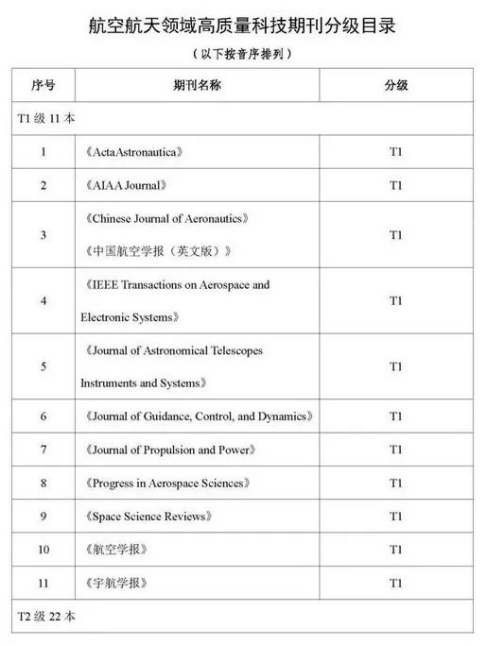 航空航天领域高质量科技期刊分级目录

（以下按音序排列）

| 序号 | 期刊名称 | 分级 |
|---|---|---|
| T1 级 11 本 | | |
| 1 | 《ActaAstronautica》 | T1 |
| 2 | 《AIAA Journal》 | T1 |
| 3 | 《Chinese Journal of Aeronautics》《中国航空学报（英文版）》 | T1 |
| 4 | 《IEEE Transactions on Aerospace and Electronic Systems》 | T1 |
| 5 | 《Journal of Astronomical Telescopes Instruments and Systems》 | T1 |
| 6 | 《Journal of Guidance, Control, and Dynamics》 | T1 |
| 7 | 《Journal of Propulsion and Power》 | T1 |
| 8 | 《Progress in Aerospace Sciences》 | T1 |
| 9 | 《Space Science Reviews》 | T1 |
| 10 | 《航空学报》 | T1 |
| 11 | 《宇航学报》 | T1 |
| T2 级 22 本 | | |